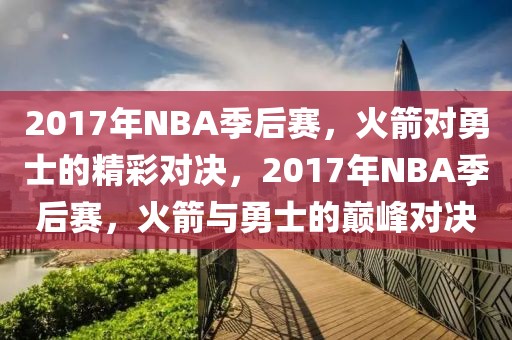 2017年NBA季后赛，火箭对勇士的精彩对决，2017年NBA季后赛，火箭与勇士的巅峰对决